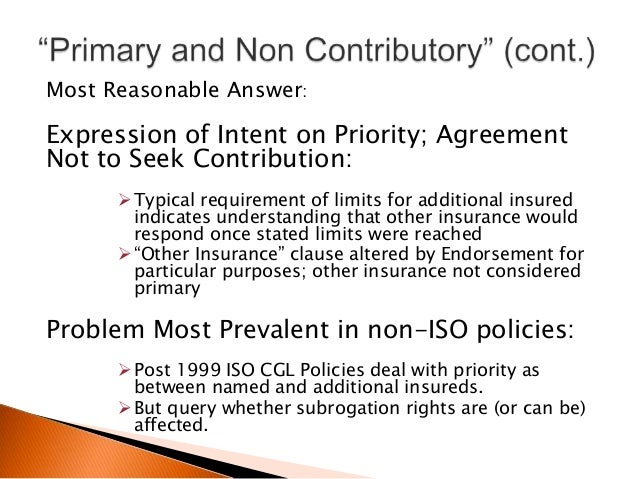 “Primary and Non Contributory” (cont.)

Most Reasonable Answer:

Expression of Intent on Priority; Agreement Not to Seek Contribution:

➢ Typical requirement of limits for additional insured indicates understanding that other insurance would respond once stated limits were reached
➢ “Other Insurance” clause altered by Endorsement for particular purposes; other insurance not considered primary

Problem Most Prevalent in non-ISO policies:

➢ Post 1999 ISO CGL Policies deal with priority as between named and additional insureds.
➢ But query whether subrogation rights are (or can be) affected.